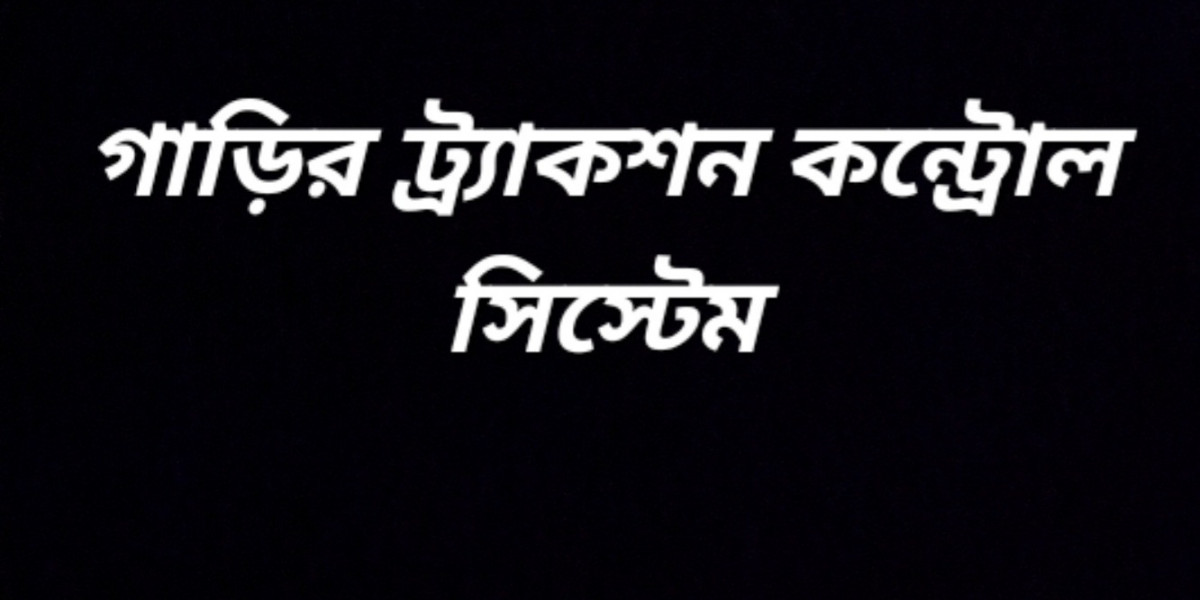 গাড়ির ট্র্যাকশন কন্ট্রোল সিস্টেম